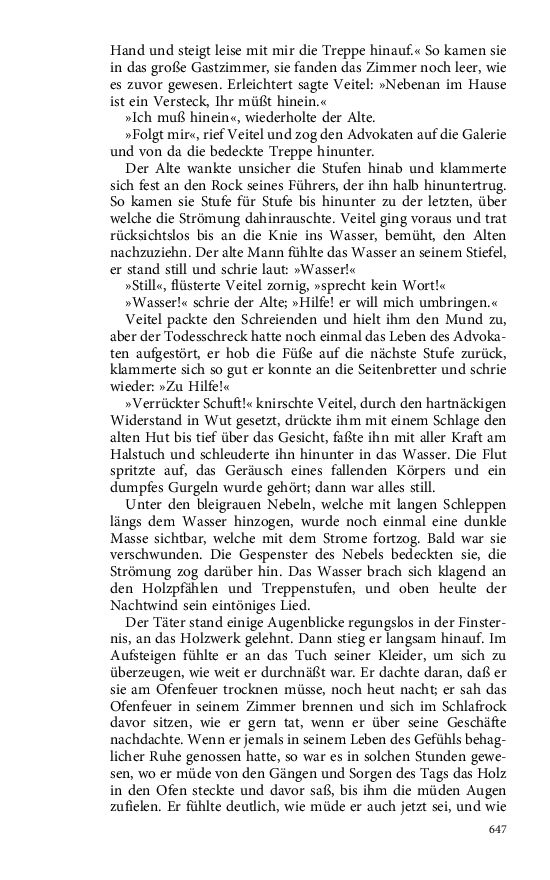 Hand und steigt leise mit mir die Treppe hinauf.« So kamen sie in das große Gastzimmer, sie fanden das Zimmer noch leer, wie es zuvor gewesen. Erleichtert sagte Veitel: »Nebenan im Hause ist ein Versteck, Ihr müßt hinein.«

»Ich muß hinein«, wiederholte der Alte.

»Folgt mir«, rief Veitel und zog den Advokaten auf die Galerie und von da die bedeckte Treppe hinunter.

Der Alte wankte unsicher die Stufen hinab und klammerte sich fest an den Rock seines Führers, der ihn halb hinuntertrug. So kamen sie Stufe für Stufe bis hinunter zu der letzten, über welche die Strömung dahinrauschte. Veitel ging voraus und trat rücksichtslos bis an die Knie ins Wasser, bemüht, den Alten nachzuziehn. Der alte Mann fühlte das Wasser an seinem Stiefel, er stand still und schrie laut: »Wasser!«

»Still«, flüsterte Veitel zornig, »sprecht kein Wort!«

»Wasser!« schrie der Alte; »Hilfe! er will mich umbringen.«

Veitel packte den Schreienden und hielt ihm den Mund zu, aber der Todesschreck hatte noch einmal das Leben des Advokaten aufgestört, er hob die Füße auf die nächste Stufe zurück, klammerte sich so gut er konnte an die Seitenbretter und schrie wieder: »Zu Hilfe!«

»Verrückter Schuft!« knirschte Veitel, durch den hartnäckigen Widerstand in Wut gesetzt, drückte ihm mit einem Schlage den alten Hut bis tief über das Gesicht, faßte ihn mit aller Kraft am Halstuch und schleuderte ihn hinunter in das Wasser. Die Flut spritzte auf, das Geräusch eines fallenden Körpers und ein dumpfes Gurgeln wurde gehört; dann war alles still.

Unter den bleigrauen Nebeln, welche mit langen Schleppen längs dem Wasser hinzogen, wurde noch einmal eine dunkle Masse sichtbar, welche mit dem Strome fortzog. Bald war sie verschwunden. Die Gespenster des Nebels bedeckten sie, die Strömung zog darüber hin. Das Wasser brach sich klagend an den Holzpfählen und Treppenstufen, und oben heulte der Nachtwind sein eintöniges Lied.

Der Täter stand einige Augenblicke regungslos in der Finsternis, an das Holzwerk gelehnt. Dann stieg er langsam hinauf. Im Aufsteigen fühlte er an das Tuch seiner Kleider, um sich zu überzeugen, wie weit er durchnäßt war. Er dachte daran, daß er sie am Ofenfeuer trocknen müsse, noch heut nacht; er sah das Ofenfeuer in seinem Zimmer brennen und sich im Schlafrock davor sitzen, wie er gern tat, wenn er über seine Geschäfte nachdachte. Wenn er jemals in seinem Leben des Gefühls behaglicher Ruhe genossen hatte, so war es in solchen Stunden gewesen, wo er müde von den Gängen und Sorgen des Tags das Holz in den Ofen steckte und davor saß, bis ihm die müden Augen zufielen. Er fühlte deutlich, wie müde er auch jetzt sei, und wie

647